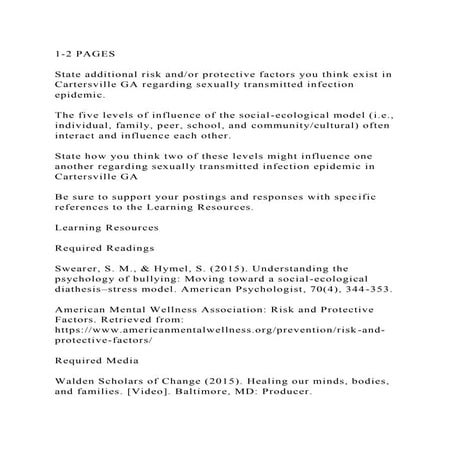 1-2 PAGES

State additional risk and/or protective factors you think exist in Cartersville GA regarding sexually transmitted infection epidemic.

The five levels of influence of the social-ecological model (i.e., individual, family, peer, school, and community/cultural) often interact and influence each other.

State how you think two of these levels might influence one another regarding sexually transmitted infection epidemic in Cartersville GA

Be sure to support your postings and responses with specific references to the Learning Resources.

Learning Resources

Required Readings

Swearer, S. M., & Hymel, S. (2015). Understanding the psychology of bullying: Moving toward a social-ecological diathesis–stress model. American Psychologist, 70(4), 344-353.

American Mental Wellness Association: Risk and Protective Factors. Retrieved from: https://www.americanmentalwellness.org/prevention/risk-and-protective-factors/

Required Media

Walden Scholars of Change (2015). Healing our minds, bodies, and families. [Video]. Baltimore, MD: Producer.